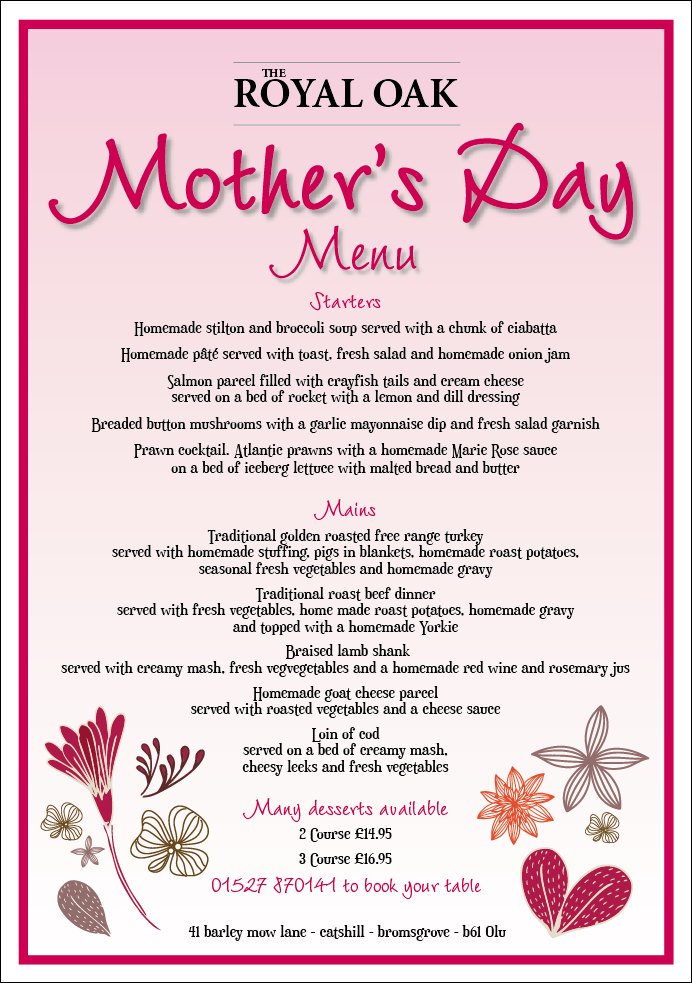 THE
ROYAL OAK

Mother's Day
Menu

Starters

Homemade stilton and broccoli soup served with a chunk of ciabatta

Homemade pâté served with toast, fresh salad and homemade onion jam

Salmon parcel filled with crayfish tails and cream cheese served on a bed of rocket with a lemon and dill dressing

Breaded button mushrooms with a garlic mayonnaise dip and fresh salad garnish

Prawn cocktail. Atlantic prawns with a homemade Marie Rose sauce on a bed of iceberg lettuce with malted bread and butter

Mains

Traditional golden roasted free range turkey served with homemade stuffing, pigs in blankets, homemade roast potatoes, seasonal fresh vegetables and homemade gravy

Traditional roast beef dinner served with fresh vegetables, home made roast potatoes, homemade gravy and topped with a homemade Yorkie

Braised lamb shank served with creamy mash, fresh vegvegetables and a homemade red wine and rosemary jus

Homemade goat cheese parcel served with roasted vegetables and a cheese sauce

Loin of cod served on a bed of creamy mash, cheesy leeks and fresh vegetables

Many desserts available

2 Course £14.95

3 Course £16.95

01527 870141 to book your table

41 barley mow lane - catshill - bromsgrove - b61 0lu